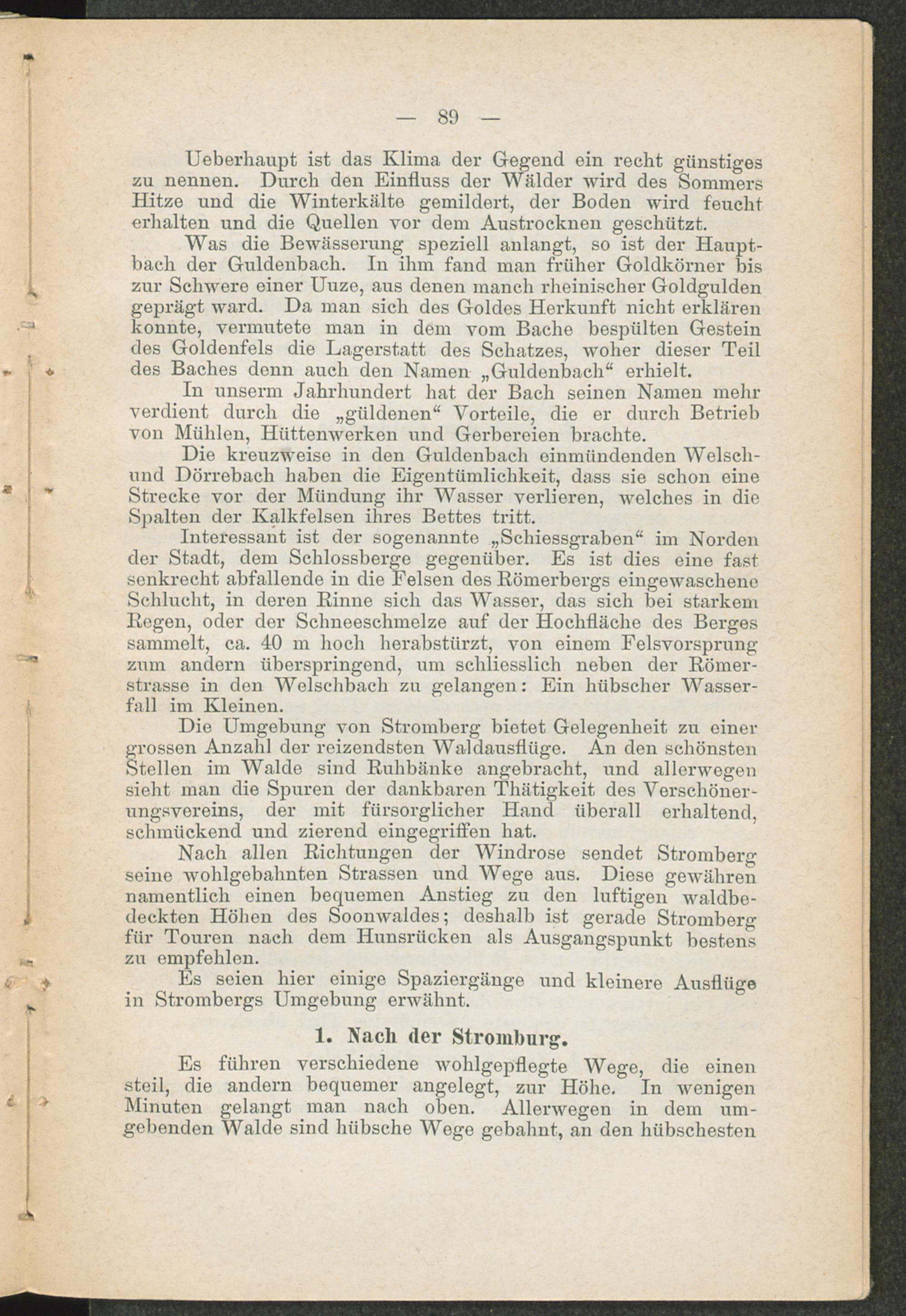 — 89 —

Ueberhaupt ist das Klima der Gegend ein recht günstiges zu nennen. Durch den Einfluss der Wälder wird des Sommers Hitze und die Winterkälte gemildert, der Boden wird feucht erhalten und die Quellen vor dem Austrocknen geschützt.

Was die Bewässerung speziell anlangt, so ist der Hauptbach der Guldenbach. In ihm fand man früher Goldkörner bis zur Schwere einer Uuze, aus denen manch rheinischer Goldgulden geprägt ward. Da man sich des Goldes Herkunft nicht erklären konnte, vermutete man in dem vom Bache bespülten Gestein des Goldenfels die Lagerstatt des Schatzes, woher dieser Teil des Baches denn auch den Namen „Guldenbach“ erhielt.

In unserm Jahrhundert hat der Bach seinen Namen mehr verdient durch die „güldenen“ Vorteile, die er durch Betrieb von Mühlen, Hüttenwerken und Gerbereien brachte.

Die kreuzweise in den Guldenbach einmündenden Welsch- und Dörrebach haben die Eigentümlichkeit, dass sie schon eine Strecke vor der Mündung ihr Wasser verlieren, welches in die Spalten der Kalkfelsen ihres Bettes tritt.

Interessant ist der sogenannte „Schiessgraben“ im Norden der Stadt, dem Schlossberge gegenüber. Es ist dies eine fast senkrecht abfallende in die Felsen des Römerbergs eingewaschene Schlucht, in deren Rinne sich das Wasser, das sich bei starkem Regen, oder der Schneeschmelze auf der Hochfläche des Berges sammelt, ca. 40 m hoch herabstürzt, von einem Felsvorsprung zum andern überspringend, um schliesslich neben der Römerstrasse in den Welschbach zu gelangen: Ein hübscher Wasserfall im Kleinen.

Die Umgebung von Stromberg bietet Gelegenheit zu einer grossen Anzahl der reizendsten Waldausflüge. An den schönsten Stellen im Walde sind Ruhbänke angebracht, und allerwegen sieht man die Spuren der dankbaren Thätigkeit des Verschönerungsvereins, der mit fürsorglicher Hand überall erhaltend, schmückend und zierend eingegriffen hat.

Nach allen Richtungen der Windrose sendet Stromberg seine wohlgebahnten Strassen und Wege aus. Diese gewähren namentlich einen bequemen Anstieg zu den luftigen waldbedeckten Höhen des Soonwaldes; deshalb ist gerade Stromberg für Touren nach dem Hunsrücken als Ausgangspunkt bestens zu empfehlen.

Es seien hier einige Spaziergänge und kleinere Ausflüge in Strombergs Umgebung erwähnt.

1. Nach der Stromburg.

Es führen verschiedene wohlgepflegte Wege, die einen steil, die andern bequemer angelegt, zur Höhe. In wenigen Minuten gelangt man nach oben. Allerwegen in dem umgebenden Walde sind hübsche Wege gebahnt, an den hübschesten